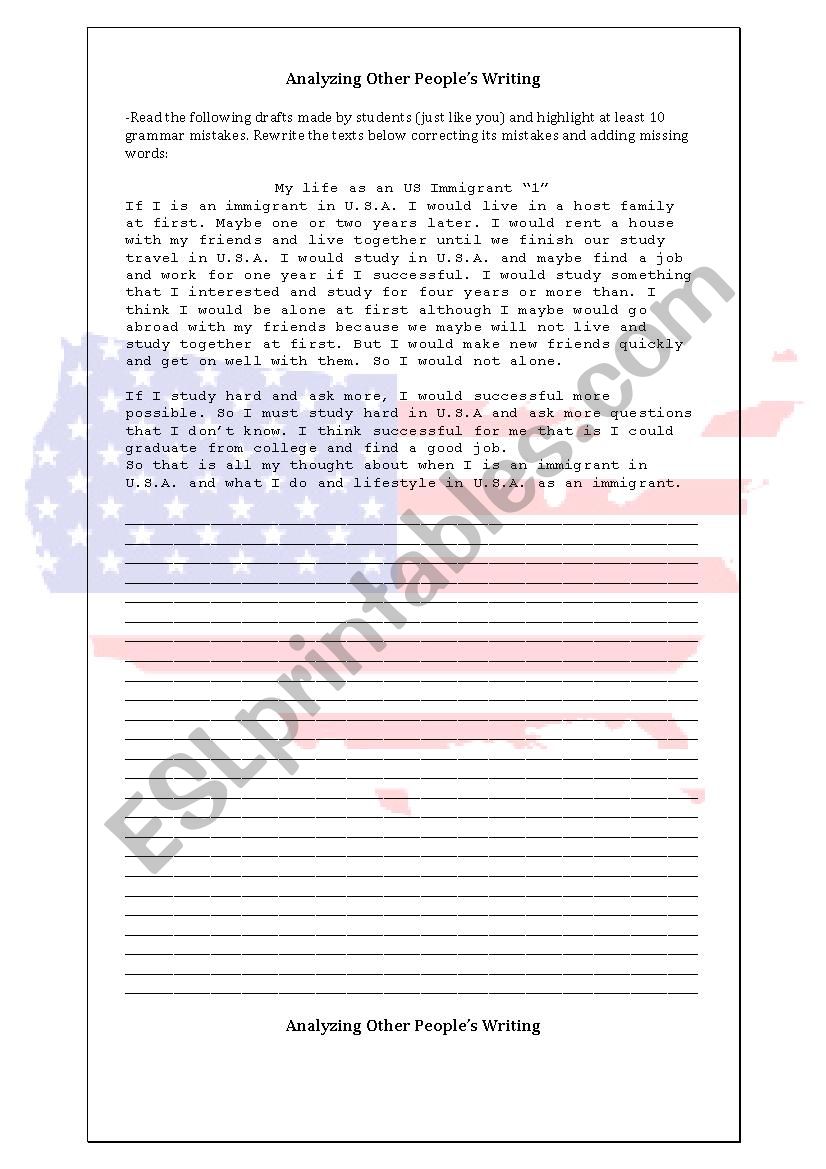 Analyzing Other People's Writing

-Read the following drafts made by students (just like you) and highlight at least 10 grammar mistakes. Rewrite the texts below correcting its mistakes and adding missing words:

My life as an US Immigrant "1"

If I is an immigrant in U.S.A. I would live in a host family at first. Maybe one or two years later. I would rent a house with my friends and live together until we finish our study travel in U.S.A. I would study in U.S.A. and maybe find a job and work for one year if I successful. I would study something that I interested and study for four years or more than. I think I would be alone at first although I maybe would go abroad with my friends because we maybe will not live and study together at first. But I would make new friends quickly and get on well with them. So I would not alone.

If I study hard and ask more, I would successful more possible. So I must study hard in U.S.A and ask more questions that I don't know. I think successful for me that is I could graduate from college and find a good job.
So that is all my thought about when I is an immigrant in U.S.A. and what I do and lifestyle in U.S.A. as an immigrant.

ESLprintables.com

Analyzing Other People's Writing